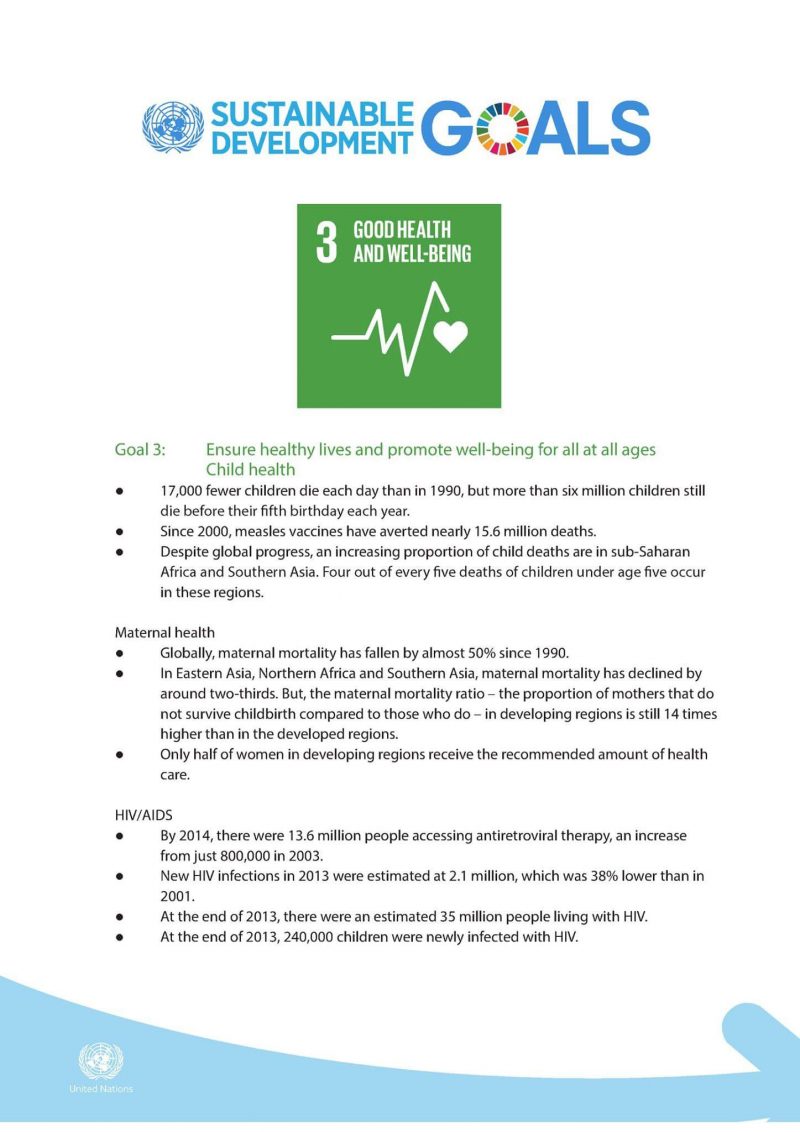 SUSTAINABLE DEVELOPMENT GOALS

3 GOOD HEALTH AND WELL-BEING

Goal 3: Ensure healthy lives and promote well-being for all at all ages
Child health

• 17,000 fewer children die each day than in 1990, but more than six million children still die before their fifth birthday each year.
• Since 2000, measles vaccines have averted nearly 15.6 million deaths.
• Despite global progress, an increasing proportion of child deaths are in sub-Saharan Africa and Southern Asia. Four out of every five deaths of children under age five occur in these regions.

Maternal health
• Globally, maternal mortality has fallen by almost 50% since 1990.
• In Eastern Asia, Northern Africa and Southern Asia, maternal mortality has declined by around two-thirds. But, the maternal mortality ratio – the proportion of mothers that do not survive childbirth compared to those who do – in developing regions is still 14 times higher than in the developed regions.
• Only half of women in developing regions receive the recommended amount of health care.

HIV/AIDS
• By 2014, there were 13.6 million people accessing antiretroviral therapy, an increase from just 800,000 in 2003.
• New HIV infections in 2013 were estimated at 2.1 million, which was 38% lower than in 2001.
• At the end of 2013, there were an estimated 35 million people living with HIV.
• At the end of 2013, 240,000 children were newly infected with HIV.

United Nations